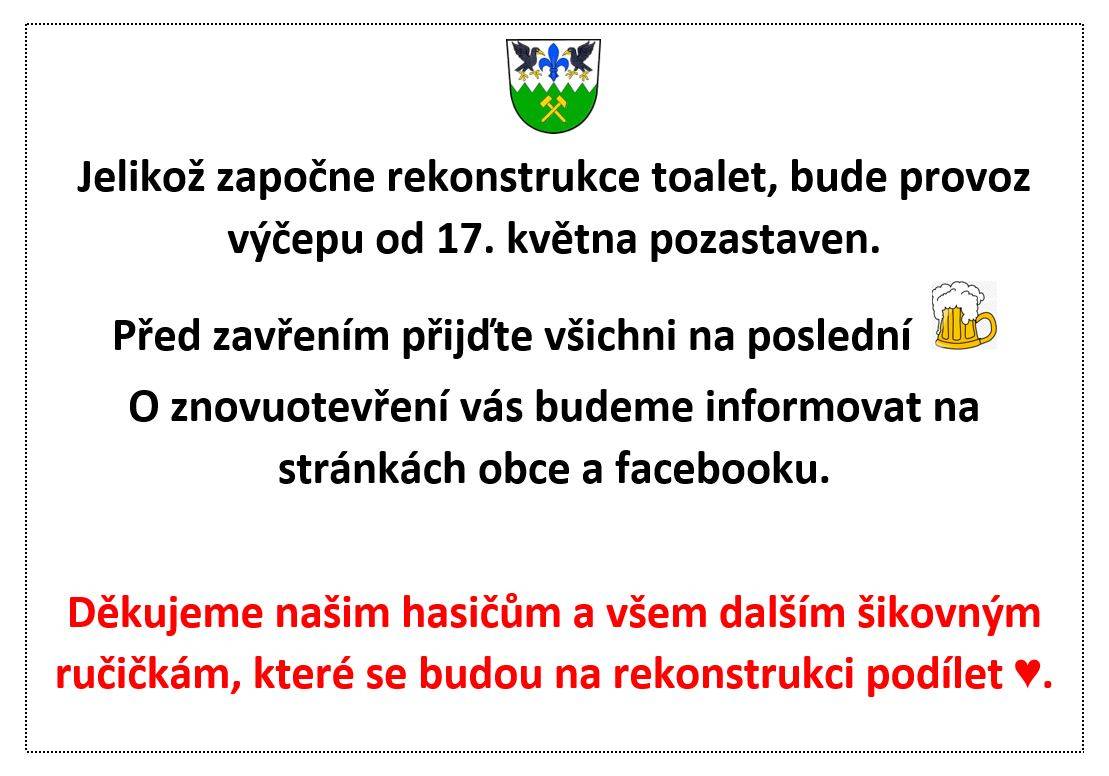 Jelikož započne rekonstrukce toalet, bude provoz výčepu od 17. května pozastaven.

Před zavřením přijďte všichni na poslední

O znovuotevření vás budeme informovat na stránkách obce a facebooku.

Děkujeme našim hasičům a všem dalším šikovným ručičkám, které se budou na rekonstrukci podílet ♥.